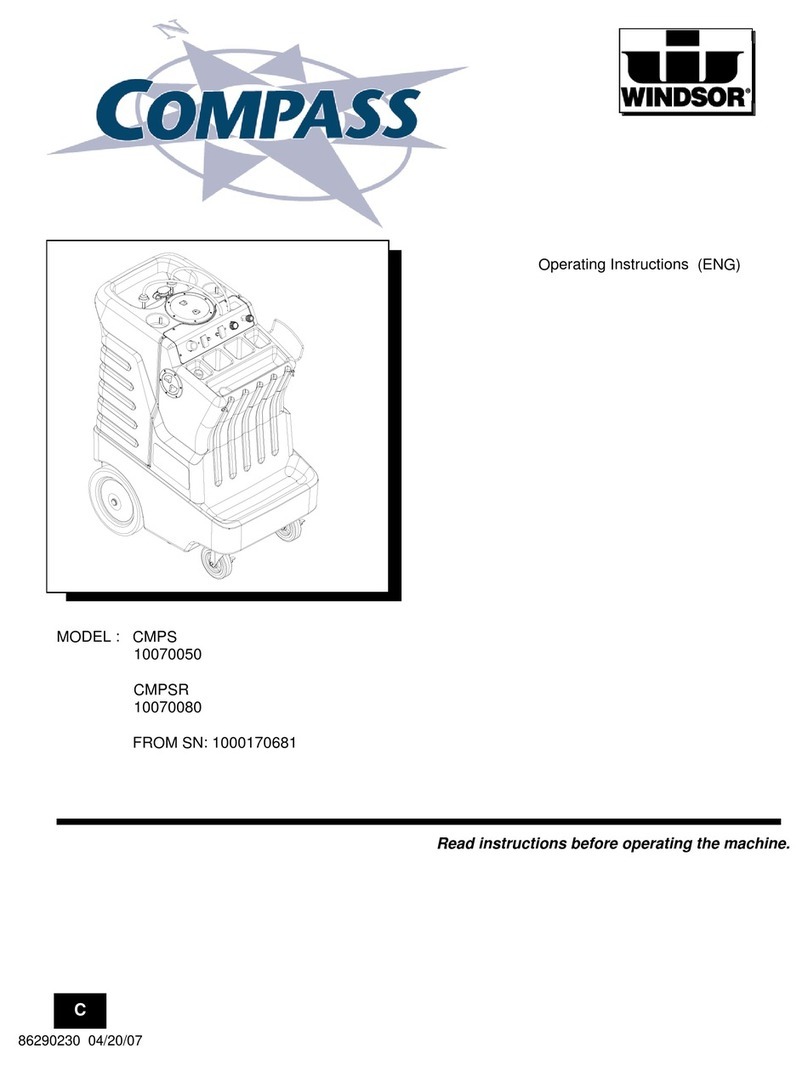 N

COMPASS

WINDSOR®

Operating Instructions (ENG)

MODEL : CMPS
10070050

CMPSR
10070080

FROM SN: 1000170681

Read instructions before operating the machine.

C

86290230 04/20/07